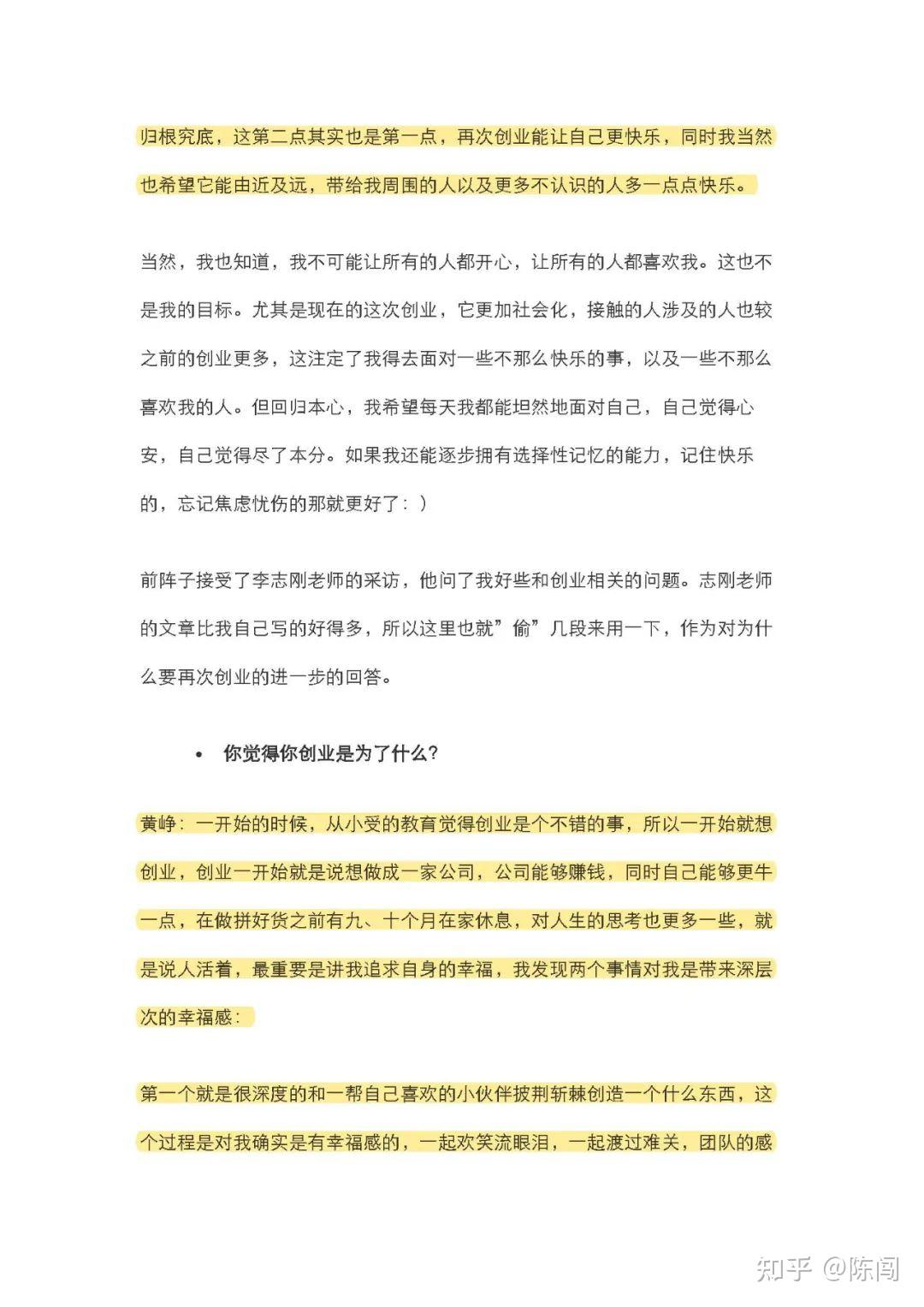 归根究底，这第二点其实也是第一点，再次创业能让自己更快乐，同时我当然也希望它能由近及远，带给我周围的人以及更多不认识的人多一点点快乐。

当然，我也知道，我不可能让所有的人都开心，让所有的人都喜欢我。这也不是我的目标。尤其是现在的这次创业，它更加社会化，接触的人涉及的人也较之前的创业更多，这注定了我得去面对一些不那么快乐的事，以及一些不那么喜欢我的人。但回归本心，我希望每天我都能坦然地面对自己，自己觉得心安，自己觉得尽了本分。如果我还能逐步拥有选择性记忆的能力，记住快乐的，忘记焦虑忧伤的那就更好了：）

前阵子接受了李志刚老师的采访，他问了我好些和创业相关的问题。志刚老师的文章比我自己写的好得多，所以这里也就”偷”几段来用一下，作为对为什么要再次创业的进一步的回答。

• 你觉得你创业是为了什么？

黄峥：一开始的时候，从小受的教育觉得创业是个不错的事，所以一开始就想创业，创业一开始就是说想做成一家公司，公司能够赚钱，同时自己能够更牛一点，在做拼好货之前有九、十个月在家休息，对人生的思考也更多一些，就是说人活着，最重要是讲我追求自身的幸福，我发现两个事情对我是带来深层次的幸福感：

第一个就是很深度的和一帮自己喜欢的小伙伴披荆斩棘创造一个什么东西，这个过程是对我确实是有幸福感的，一起欢笑流眼泪，一起渡过难关，团队的感

知乎 @陈闯